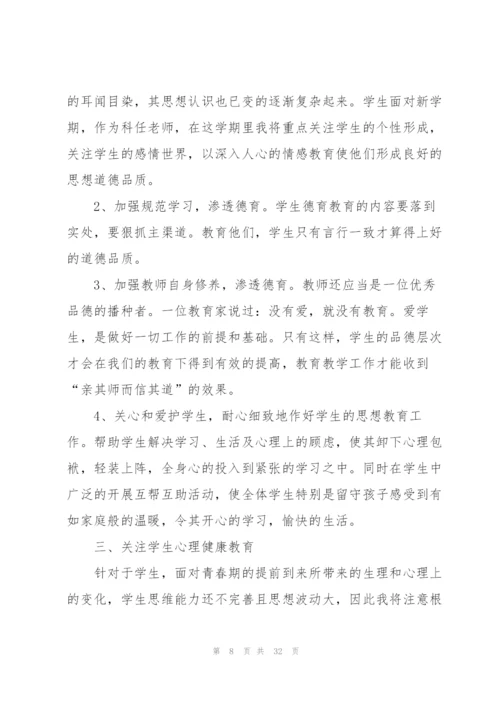 的耳闻目染，其思想认识也已变的逐渐复杂起来。学生面对新学期，作为科任老师，在这学期里我将重点关注学生的个性形成，关注学生的感情世界，以深入人心的情感教育使他们形成良好的思想道德品质。

2、加强规范学习，渗透德育。学生德育教育的内容要落到实处，要狠抓主渠道。教育他们，学生只有言行一致才算得上好的道德品质。

3、加强教师自身修养，渗透德育。教师还应当是一位优秀品德的播种者。一位教育家说过：没有爱，就没有教育。爱学生，是做好一切工作的前提和基础。只有这样，学生的品德层次才会在我们的教育下得到有效的提高，教育教学工作才能收到“亲其师而信其道”的效果。

4、关心和爱护学生，耐心细致地作好学生的思想教育工作。帮助学生解决学习、生活及心理上的顾虑，使其卸下心理包袱，轻装上阵，全身心的投入到紧张的学习之中。同时在学生中广泛的开展互帮互助活动，使全体学生特别是留守孩子感受到有如家庭般的温暖，令其开心的学习，愉快的生活。

三、关注学生心理健康教育

针对于学生，面对青春期的提前到来所带来的生理和心理上的变化，学生思维能力还不完善且思想波动大，因此我将注意根

第 8 页 共 32 页